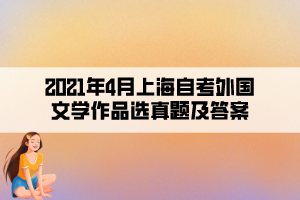 2021年4月上海自考外国文学作品选真题及答案